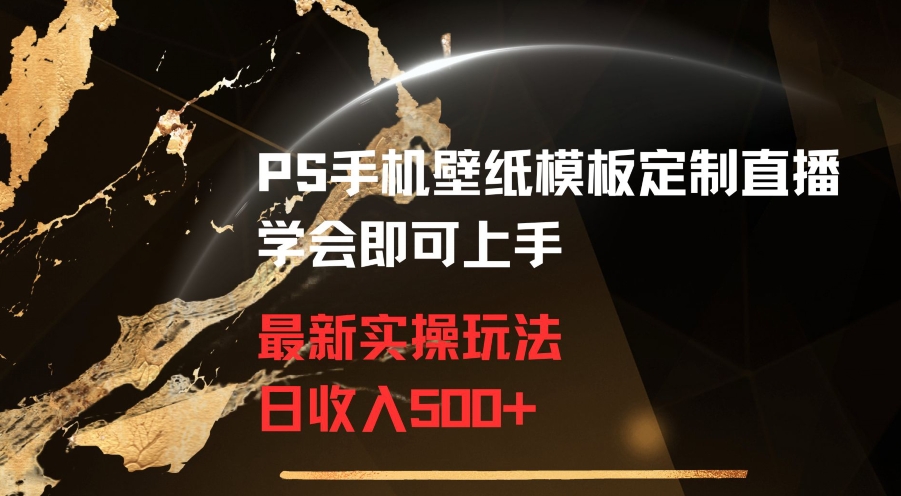 PS手机壁纸模板定制直播
学会即可上手

最新实操玩法
日收入500+